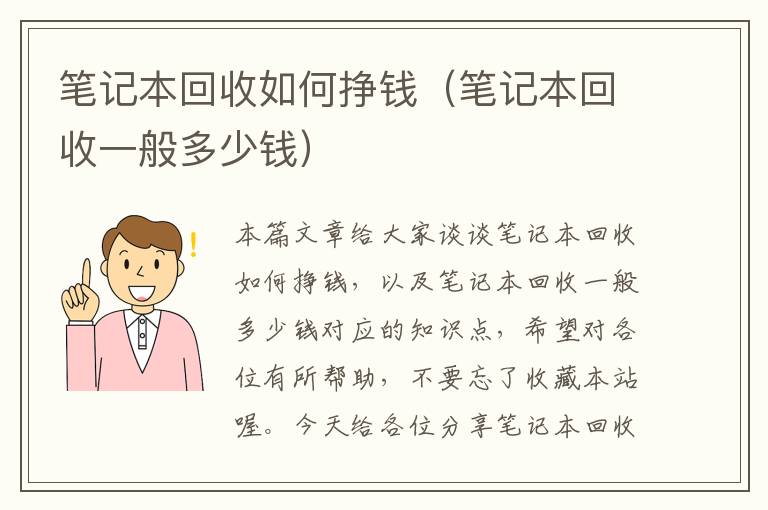 笔记本回收如何挣钱（笔记本回收一般多少钱）

本篇文章给大家谈谈笔记本回收如何挣钱，以及笔记本回收一般多少钱对应的知识点，希望对各位有所帮助，不要忘了收藏本站喔。今天给各位分享笔记本回收